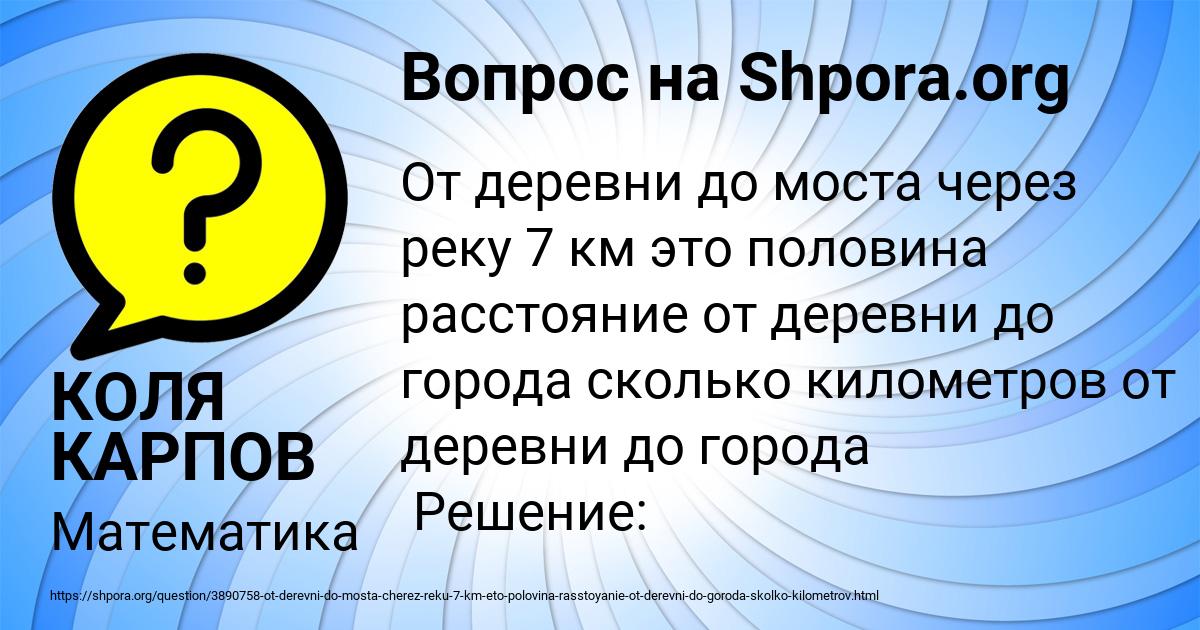 Вопрос на Shpora.org

От деревни до моста через реку 7 км это половина расстояние от деревни до города сколько километров от деревни до города

Решение:

КОЛЯ КАРПОВ

Математика

https://shpora.org/question/3890758-ot-derevni-do-mosta-cherez-reku-7-km-eto-polovina-rasstoyanie-ot-derevni-do-goroda-skolko-kilometrov.html